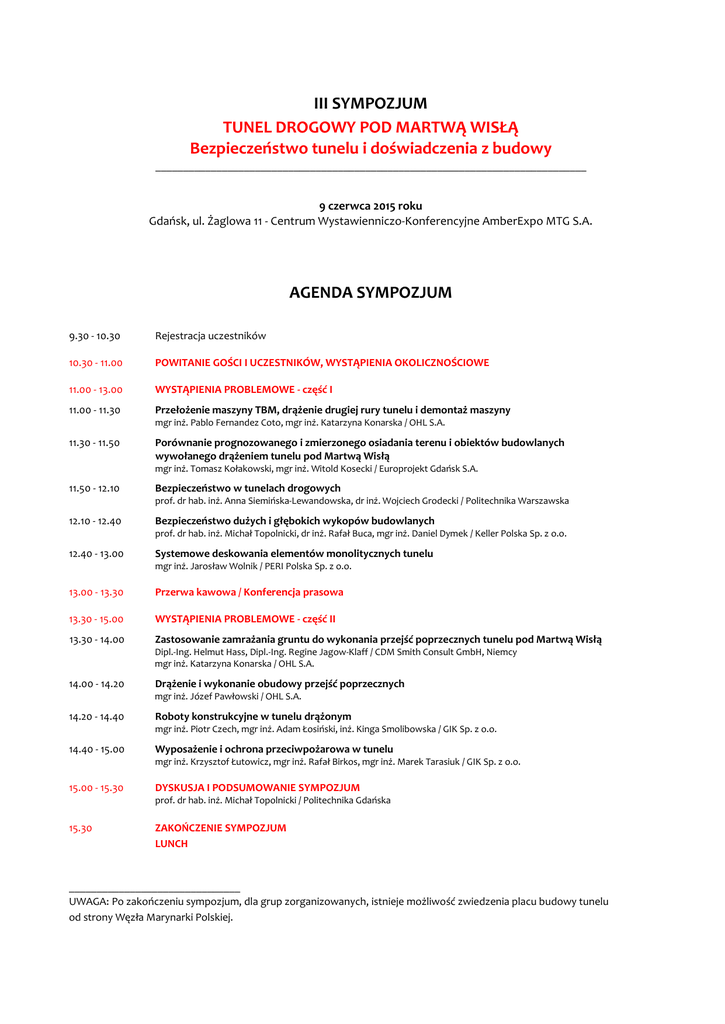 III SYMPOZJUM
TUNEL DROGOWY POD MARTWĄ WISŁĄ
Bezpieczeństwo tunelu i doświadczenia z budowy

9 czerwca 2015 roku
Gdańsk, ul. Żaglowa 11 - Centrum Wystawienniczo-Konferencyjne AmberExpo MTG S.A.

AGENDA SYMPOZJUM

9.30 - 10.30 Rejestracja uczestników

10.30 - 11.00 POWITANIE GOŚCI I UCZESTNIKÓW, WYSTĄPIENIA OKOLICZNOŚCIOWE

11.00 - 13.00 WYSTĄPIENIA PROBLEMOWE - część I

11.00 - 11.30 Przełożenie maszyny TBM, drążenie drugiej rury tunelu i demontaż maszyny
mgr inż. Pablo Fernandez Coto, mgr inż. Katarzyna Konarska / OHL S.A.

11.30 - 11.50 Porównanie prognozowanego i zmierzonego osiadania terenu i obiektów budowlanych wywołanego drążeniem tunelu pod Martwą Wisłą
mgr inż. Tomasz Kołakowski, mgr inż. Witold Kosecki / Europrojekt Gdańsk S.A.

11.50 - 12.10 Bezpieczeństwo w tunelach drogowych
prof. dr hab. inż. Anna Siemińska-Lewandowska, dr inż. Wojciech Grodecki / Politechnika Warszawska

12.10 - 12.40 Bezpieczeństwo dużych i głębokich wykopów budowlanych
prof. dr hab. inż. Michał Topolnicki, dr inż. Rafał Buca, mgr inż. Daniel Dymek / Keller Polska Sp. z o.o.

12.40 - 13.00 Systemowe deskowania elementów monolitycznych tunelu
mgr inż. Jarosław Wolnik / PERI Polska Sp. z o.o.

13.00 - 13.30 Przerwa kawowa / Konferencja prasowa

13.30 - 15.00 WYSTĄPIENIA PROBLEMOWE - część II

13.30 - 14.00 Zastosowanie zamrażania gruntu do wykonania przejść poprzecznych tunelu pod Martwą Wisłą
Dipl.-Ing. Helmut Hass, Dipl.-Ing. Regine Jagow-Klaff / CDM Smith Consult GmbH, Niemcy
mgr inż. Katarzyna Konarska / OHL S.A.

14.00 - 14.20 Drążenie i wykonanie obudowy przejść poprzecznych
mgr inż. Józef Pawłowski / OHL S.A.

14.20 - 14.40 Roboty konstrukcyjne w tunelu drążonym
mgr inż. Piotr Czech, mgr inż. Adam Łosiński, inż. Kinga Smolibowska / GIK Sp. z o.o.

14.40 - 15.00 Wyposażenie i ochrona przeciwpożarowa w tunelu
mgr inż. Krzysztof Łutowicz, mgr inż. Rafał Birkos, mgr inż. Marek Tarasiuk / GIK Sp. z o.o.

15.00 - 15.30 DYSKUSJA I PODSUMOWANIE SYMPOZJUM
prof. dr hab. inż. Michał Topolnicki / Politechnika Gdańska

15.30 ZAKOŃCZENIE SYMPOZJUM
LUNCH

UWAGA: Po zakończeniu sympozjum, dla grup zorganizowanych, istnieje możliwość zwiedzenia placu budowy tunelu od strony Węzła Marynarki Polskiej.